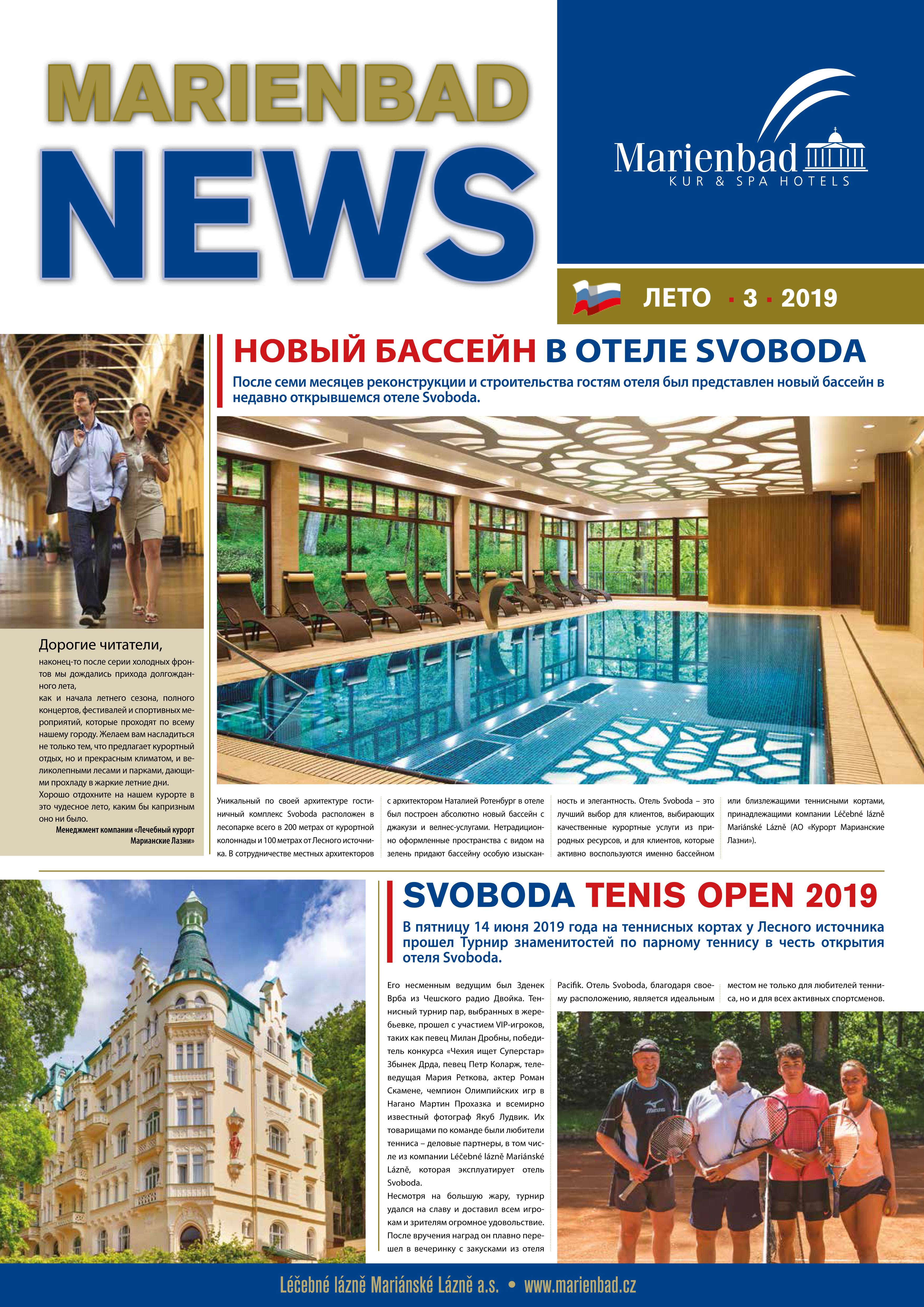 MARIENBAD NEWS

Marienbad
KUR & SPA HOTELS

ЛЕТО · 3 · 2019

НОВЫЙ БАССЕЙН В ОТЕЛЕ SVOBODA

После семи месяцев реконструкции и строительства гостям отеля был представлен новый бассейн в недавно открывшемся отеле Svoboda.

Дорогие читатели,

наконец-то после серии холодных фронтов мы дождались прихода долгожданного лета,
как и начала летнего сезона, полного концертов, фестивалей и спортивных мероприятий, которые проходят по всему нашему городу. Желаем вам насладиться не только тем, что предлагает курортный отдых, но и прекрасным климатом, и великолепными лесами и парками, дающими прохладу в жаркие летние дни.
Хорошо отдохните на нашем курорте в это чудесное лето, каким бы капризным оно ни было.
Менеджмент компании «Лечебный курорт Марианские Лазни»

Уникальный по своей архитектуре гостиничный комплекс Svoboda расположен в лесопарке всего в 200 метрах от курортной колоннады и 100 метрах от Лесного источника. В сотрудничестве местных архитекторов с архитектором Наталией Ротенбург в отеле был построен абсолютно новый бассейн с джакузи и велнес-услугами. Нетрадиционно оформленные пространства с видом на зелень придают бассейну особую изысканность и элегантность. Отель Svoboda – это лучший выбор для клиентов, выбирающих качественные курортные услуги из природных ресурсов, и для клиентов, которые активно воспользуются именно бассейном или близлежащими теннисными кортами, принадлежащими компании Léčebné lázně Mariánské Lázně (АО «Курорт Марианские Лазни»).

SVOBODA TENIS OPEN 2019

В пятницу 14 июня 2019 года на теннисных кортах у Лесного источника прошел Турнир знаменитостей по парному теннису в честь открытия отеля Svoboda.

Его несменным ведущим был Зденек Врба из Чешского радио Двойка. Теннисный турнир пар, выбранных в жеребьевке, прошел с участием VIP-игроков, таких как певец Милан Дробны, победитель конкурса «Чехия ищет Суперстар» Збынек Дрда, певец Петр Коларж, телеведущая Мария Реткова, актер Роман Скамене, чемпион Олимпийских игр в Нагано Мартин Прохазка и всемирно известный фотограф Якуб Лудвик. Их товарищами по команде были любители тенниса – деловые партнеры, в том числе из компании Léčebné lázně Mariánské Lázně, которая эксплуатирует отель Svoboda.
Несмотря на большую жару, турнир удался на славу и доставил всем игрокам и зрителям огромное удовольствие. После вручения наград он плавно перешел в вечеринку с закусками из отеля Pacifik. Отель Svoboda, благодаря своему расположению, является идеальным местом не только для любителей тенниса, но и для всех активных спортсменов.

Léčebné lázně Mariánské Lázně a.s. • www.marienbad.cz